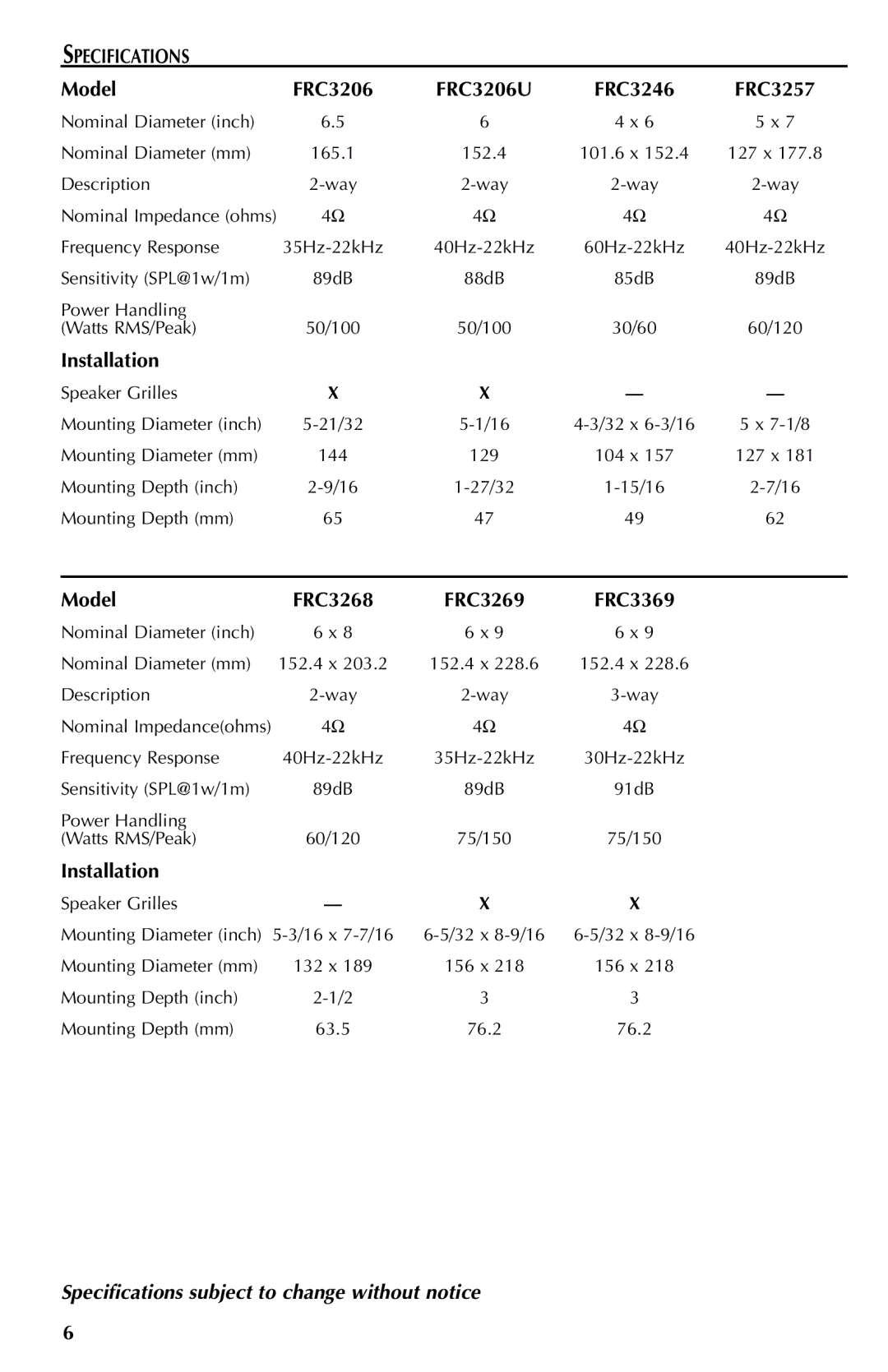 SPECIFICATIONS

| Model | FRC3206 | FRC3206U | FRC3246 | FRC3257 |
|---|---|---|---|---|
| Nominal Diameter (inch) | 6.5 | 6 | 4 x 6 | 5 x 7 |
| Nominal Diameter (mm) | 165.1 | 152.4 | 101.6 x 152.4 | 127 x 177.8 |
| Description | 2-way | 2-way | 2-way | 2-way |
| Nominal Impedance (ohms) | 4Ω | 4Ω | 4Ω | 4Ω |
| Frequency Response | 35Hz-22kHz | 40Hz-22kHz | 60Hz-22kHz | 40Hz-22kHz |
| Sensitivity (SPL@1w/1m) | 89dB | 88dB | 85dB | 89dB |
| Power Handling (Watts RMS/Peak) | 50/100 | 50/100 | 30/60 | 60/120 |
| Installation | | | | |
| Speaker Grilles | X | X | — | — |
| Mounting Diameter (inch) | 5-21/32 | 5-1/16 | 4-3/32 x 6-3/16 | 5 x 7-1/8 |
| Mounting Diameter (mm) | 144 | 129 | 104 x 157 | 127 x 181 |
| Mounting Depth (inch) | 2-9/16 | 1-27/32 | 1-15/16 | 2-7/16 |
| Mounting Depth (mm) | 65 | 47 | 49 | 62 |

| Model | FRC3268 | FRC3269 | FRC3369 |
|---|---|---|---|
| Nominal Diameter (inch) | 6 x 8 | 6 x 9 | 6 x 9 |
| Nominal Diameter (mm) | 152.4 x 203.2 | 152.4 x 228.6 | 152.4 x 228.6 |
| Description | 2-way | 2-way | 3-way |
| Nominal Impedance(ohms) | 4Ω | 4Ω | 4Ω |
| Frequency Response | 40Hz-22kHz | 35Hz-22kHz | 30Hz-22kHz |
| Sensitivity (SPL@1w/1m) | 89dB | 89dB | 91dB |
| Power Handling (Watts RMS/Peak) | 60/120 | 75/150 | 75/150 |
| Installation | | | |
| Speaker Grilles | — | X | X |
| Mounting Diameter (inch) | 5-3/16 x 7-7/16 | 6-5/32 x 8-9/16 | 6-5/32 x 8-9/16 |
| Mounting Diameter (mm) | 132 x 189 | 156 x 218 | 156 x 218 |
| Mounting Depth (inch) | 2-1/2 | 3 | 3 |
| Mounting Depth (mm) | 63.5 | 76.2 | 76.2 |

Specifications subject to change without notice

6